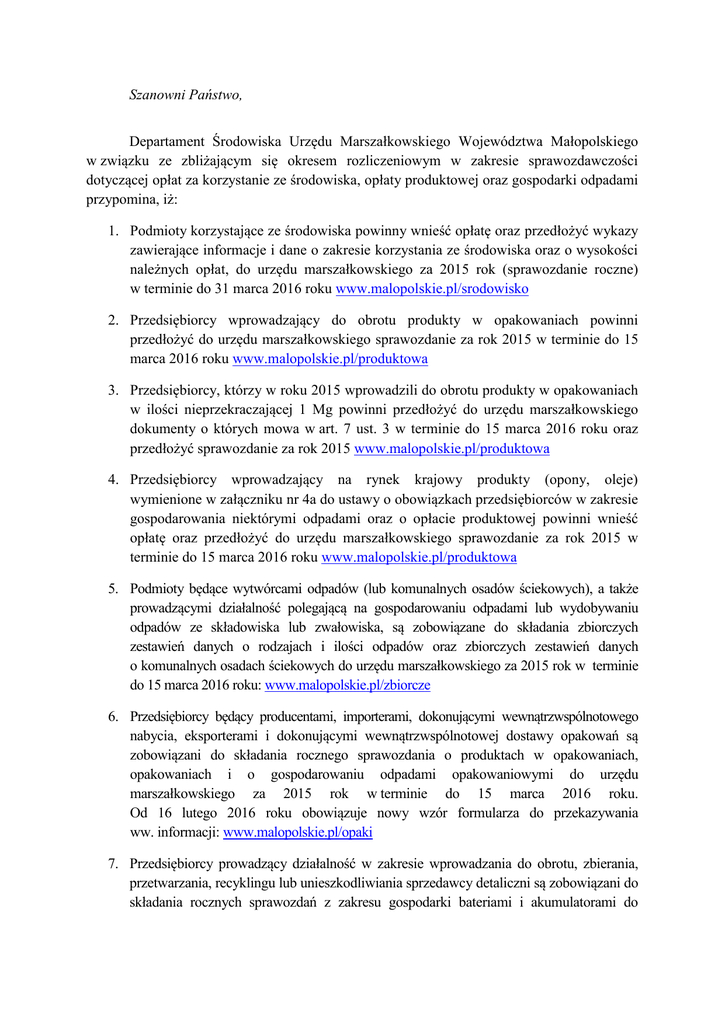 Szanowni Państwo,

Departament Środowiska Urzędu Marszałkowskiego Województwa Małopolskiego w związku ze zbliżającym się okresem rozliczeniowym w zakresie sprawozdawczości dotyczącej opłat za korzystanie ze środowiska, opłaty produktowej oraz gospodarki odpadami przypomina, iż:

1. Podmioty korzystające ze środowiska powinny wnieść opłatę oraz przedłożyć wykazy zawierające informacje i dane o zakresie korzystania ze środowiska oraz o wysokości należnych opłat, do urzędu marszałkowskiego za 2015 rok (sprawozdanie roczne) w terminie do 31 marca 2016 roku www.malopolskie.pl/srodowisko

2. Przedsiębiorcy wprowadzający do obrotu produkty w opakowaniach powinni przedłożyć do urzędu marszałkowskiego sprawozdanie za rok 2015 w terminie do 15 marca 2016 roku www.malopolskie.pl/produktowa

3. Przedsiębiorcy, którzy w roku 2015 wprowadzili do obrotu produkty w opakowaniach w ilości nieprzekraczającej 1 Mg powinni przedłożyć do urzędu marszałkowskiego dokumenty o których mowa w art. 7 ust. 3 w terminie do 15 marca 2016 roku oraz przedłożyć sprawozdanie za rok 2015 www.malopolskie.pl/produktowa

4. Przedsiębiorcy wprowadzający na rynek krajowy produkty (opony, oleje) wymienione w załączniku nr 4a do ustawy o obowiązkach przedsiębiorców w zakresie gospodarowania niektórymi odpadami oraz o opłacie produktowej powinni wnieść opłatę oraz przedłożyć do urzędu marszałkowskiego sprawozdanie za rok 2015 w terminie do 15 marca 2016 roku www.malopolskie.pl/produktowa

5. Podmioty będące wytwórcami odpadów (lub komunalnych osadów ściekowych), a także prowadzącymi działalność polegającą na gospodarowaniu odpadami lub wydobywaniu odpadów ze składowiska lub zwałowiska, są zobowiązane do składania zbiorczych zestawień danych o rodzajach i ilości odpadów oraz zbiorczych zestawień danych o komunalnych osadach ściekowych do urzędu marszałkowskiego za 2015 rok w terminie do 15 marca 2016 roku: www.malopolskie.pl/zbiorcze

6. Przedsiębiorcy będący producentami, importerami, dokonującymi wewnątrzwspólnotowego nabycia, eksporterami i dokonującymi wewnątrzwspólnotowej dostawy opakowań są zobowiązani do składania rocznego sprawozdania o produktach w opakowaniach, opakowaniach i o gospodarowaniu odpadami opakowaniowymi do urzędu marszałkowskiego za 2015 rok w terminie do 15 marca 2016 roku. Od 16 lutego 2016 roku obowiązuje nowy wzór formularza do przekazywania ww. informacji: www.malopolskie.pl/opaki

7. Przedsiębiorcy prowadzący działalność w zakresie wprowadzania do obrotu, zbierania, przetwarzania, recyklingu lub unieszkodliwiania sprzedawcy detaliczni są zobowiązani do składania rocznych sprawozdań z zakresu gospodarki bateriami i akumulatorami do